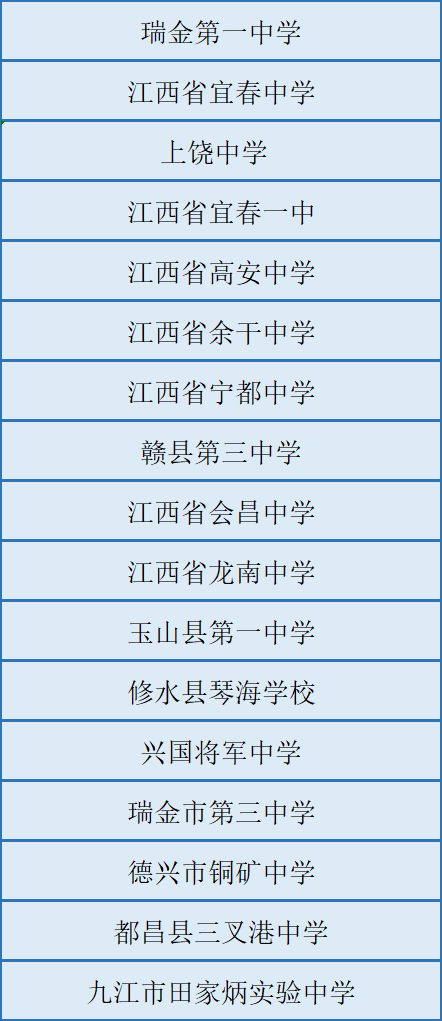 | 瑞金第一中学 |
|---|
| 江西省宜春中学 |
| 上饶中学 |
| 江西省宜春一中 |
| 江西省高安中学 |
| 江西省余干中学 |
| 江西省宁都中学 |
| 赣县第三中学 |
| 江西省会昌中学 |
| 江西省龙南中学 |
| 玉山县第一中学 |
| 修水县琴海学校 |
| 兴国将军中学 |
| 瑞金市第三中学 |
| 德兴市铜矿中学 |
| 都昌县三叉港中学 |
| 九江市田家炳实验中学 |